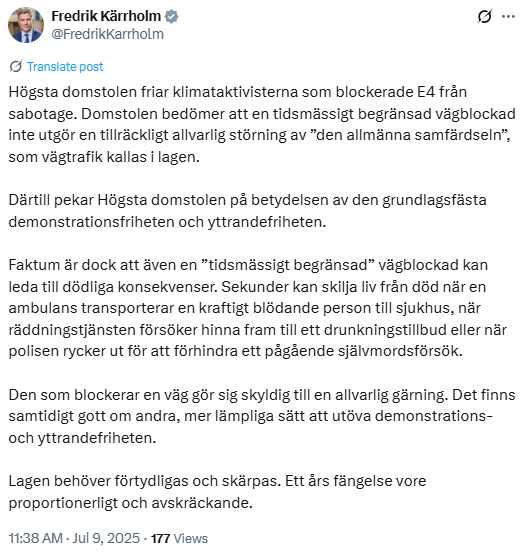 Fredrik Kärrholm
@FredrikKarrholm

Translate post

Högsta domstolen friar klimataktivisterna som blockerade E4 från sabotage. Domstolen bedömer att en tidsmässigt begränsad vägblockad inte utgör en tillräckligt allvarlig störning av ”den allmänna samfärdseln”, som vägtrafik kallas i lagen.

Därtill pekar Högsta domstolen på betydelsen av den grundlagsfästa demonstrationsfriheten och yttrandefriheten.

Faktum är dock att även en ”tidsmässigt begränsad” vägblockad kan leda till dödliga konsekvenser. Sekunder kan skilja liv från död när en ambulans transporterar en kraftigt blödande person till sjukhus, när räddningstjänsten försöker hinna fram till ett drunkningstillbud eller när polisen rycker ut för att förhindra ett pågående självmordsförsök.

Den som blockerar en väg gör sig skyldig till en allvarlig gärning. Det finns samtidigt gott om andra, mer lämpliga sätt att utöva demonstrations- och yttrandefriheten.

Lagen behöver förtydligas och skärpas. Ett års fängelse vore proportionerligt och avskräckande.

11:38 AM · Jul 9, 2025 · 177 Views